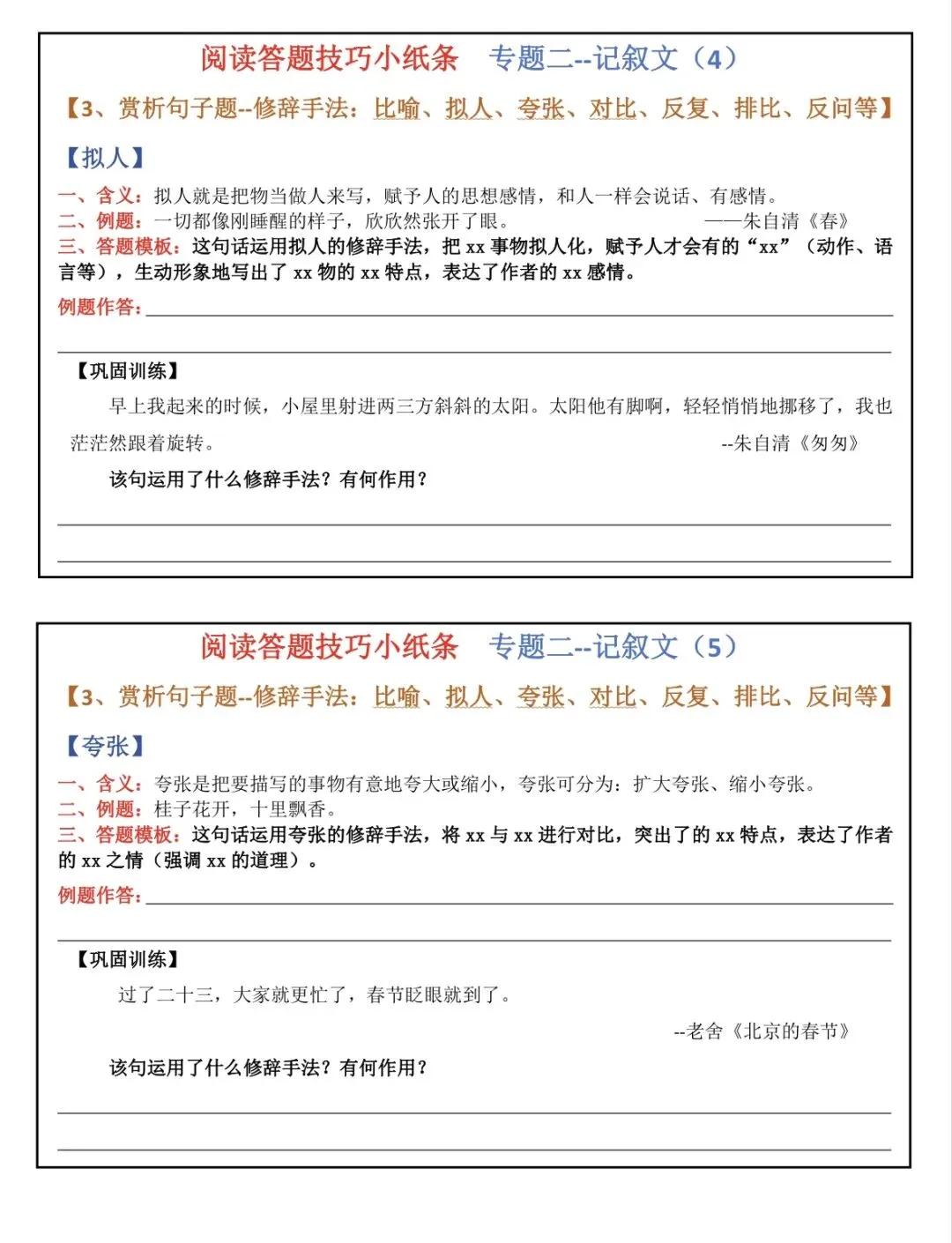 阅读答题技巧小纸条　专题二--记叙文（4）

【3、赏析句子题--修辞手法：比喻、拟人、夸张、对比、反复、排比、反问等】

【拟人】

一、含义：拟人就是把物当做人来写，赋予人的思想感情，和人一样会说话、有感情。
二、例题：一切都像刚睡醒的样子，欣欣然张开了眼。　　——朱自清《春》
三、答题模板：这句话运用拟人的修辞手法，把 xx 事物拟人化，赋予人才会有的“xx”（动作、语言等），生动形象地写出了 xx 物的 xx 特点，表达了作者的 xx 感情。
例题作答：

【巩固训练】

早上我起来的时候，小屋里射进两三方斜斜的太阳。太阳他有脚啊，轻轻悄悄地挪移了，我也茫茫然跟着旋转。　　--朱自清《匆匆》

该句运用了什么修辞手法？有何作用？

阅读答题技巧小纸条　专题二--记叙文（5）

【3、赏析句子题--修辞手法：比喻、拟人、夸张、对比、反复、排比、反问等】

【夸张】

一、含义：夸张是把要描写的事物有意地夸大或缩小，夸张可分为：扩大夸张、缩小夸张。
二、例题：桂子花开，十里飘香。
三、答题模板：这句话运用夸张的修辞手法，将 xx 与 xx 进行对比，突出了的 xx 特点，表达了作者的 xx 之情（强调 xx 的道理）。
例题作答：

【巩固训练】

过了二十三，大家就更忙了，春节眨眼就到了。
--老舍《北京的春节》

该句运用了什么修辞手法？有何作用？